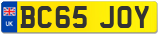 UK
BC65 JOY